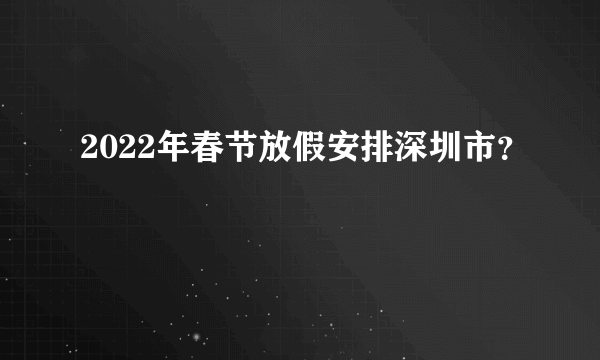 2022年春节放假安排深圳市？